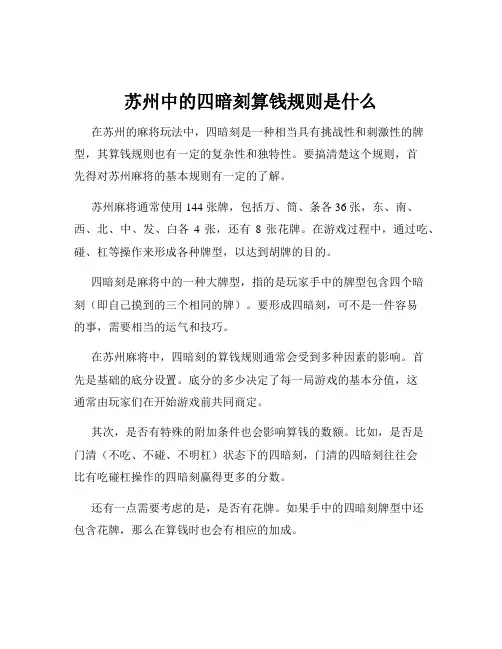 苏州中的四暗刻算钱规则是什么

在苏州的麻将玩法中，四暗刻是一种相当具有挑战性和刺激性的牌型，其算钱规则也有一定的复杂性和独特性。要搞清楚这个规则，首先得对苏州麻将的基本规则有一定的了解。

苏州麻将通常使用 144 张牌，包括万、筒、条各 36 张，东、南、西、北、中、发、白各 4 张，还有 8 张花牌。在游戏过程中，通过吃、碰、杠等操作来形成各种牌型，以达到胡牌的目的。

四暗刻是麻将中的一种大牌型，指的是玩家手中的牌型包含四个暗刻（即自己摸到的三个相同的牌）。要形成四暗刻，可不是一件容易的事，需要相当的运气和技巧。

在苏州麻将中，四暗刻的算钱规则通常会受到多种因素的影响。首先是基础的底分设置。底分的多少决定了每一局游戏的基本分值，这通常由玩家们在开始游戏前共同商定。

其次，是否有特殊的附加条件也会影响算钱的数额。比如，是否是门清（不吃、不碰、不明杠）状态下的四暗刻，门清的四暗刻往往会比有吃碰杠操作的四暗刻赢得更多的分数。

还有一点需要考虑的是，是否有花牌。如果手中的四暗刻牌型中还包含花牌，那么在算钱时也会有相应的加成。